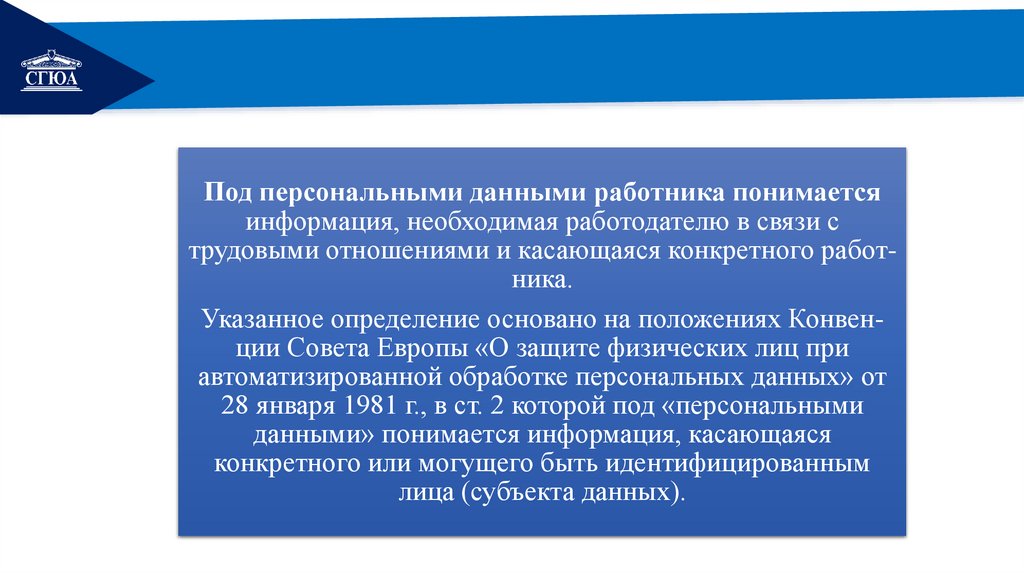 СГЮА

Под персональными данными работника понимается информация, необходимая работодателю в связи с трудовыми отношениями и касающаяся конкретного работника.

Указанное определение основано на положениях Конвенции Совета Европы «О защите физических лиц при автоматизированной обработке персональных данных» от 28 января 1981 г., в ст. 2 которой под «персональными данными» понимается информация, касающаяся конкретного или могущего быть идентифицированным лица (субъекта данных).